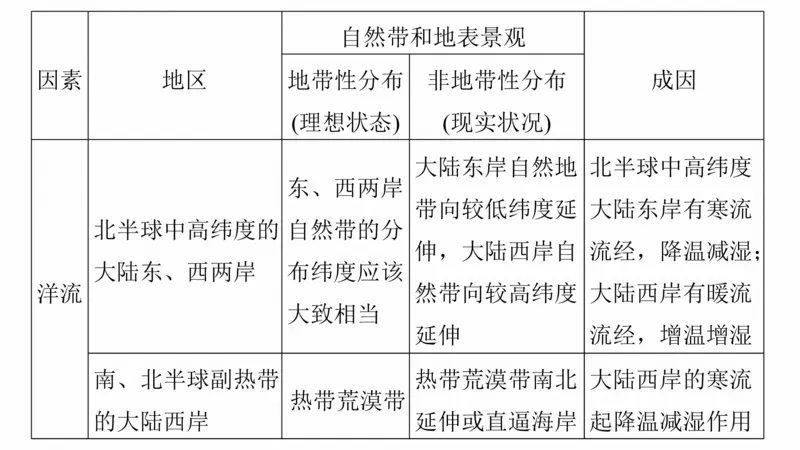 | 因素 | 地区 | 自然带和地表景观 | | 成因 |
|---|---|---|---|---|
| | | 地带性分布(理想状态) | 非地带性分布(现实状况) | |
| 洋流 | 北半球中高纬度的大陆东、西两岸 | 东、西两岸自然带的分布纬度应该大致相当 | 大陆东岸自然地带向较低纬度延伸，大陆西岸自然带向较高纬度延伸 | 北半球中高纬度大陆东岸有寒流流经，降温减湿；大陆西岸有暖流流经，增温增湿 |
| | 南、北半球副热带的大陆西岸 | 热带荒漠带 | 热带荒漠带南北延伸或直逼海岸 | 大陆西岸的寒流起降温减湿作用 |